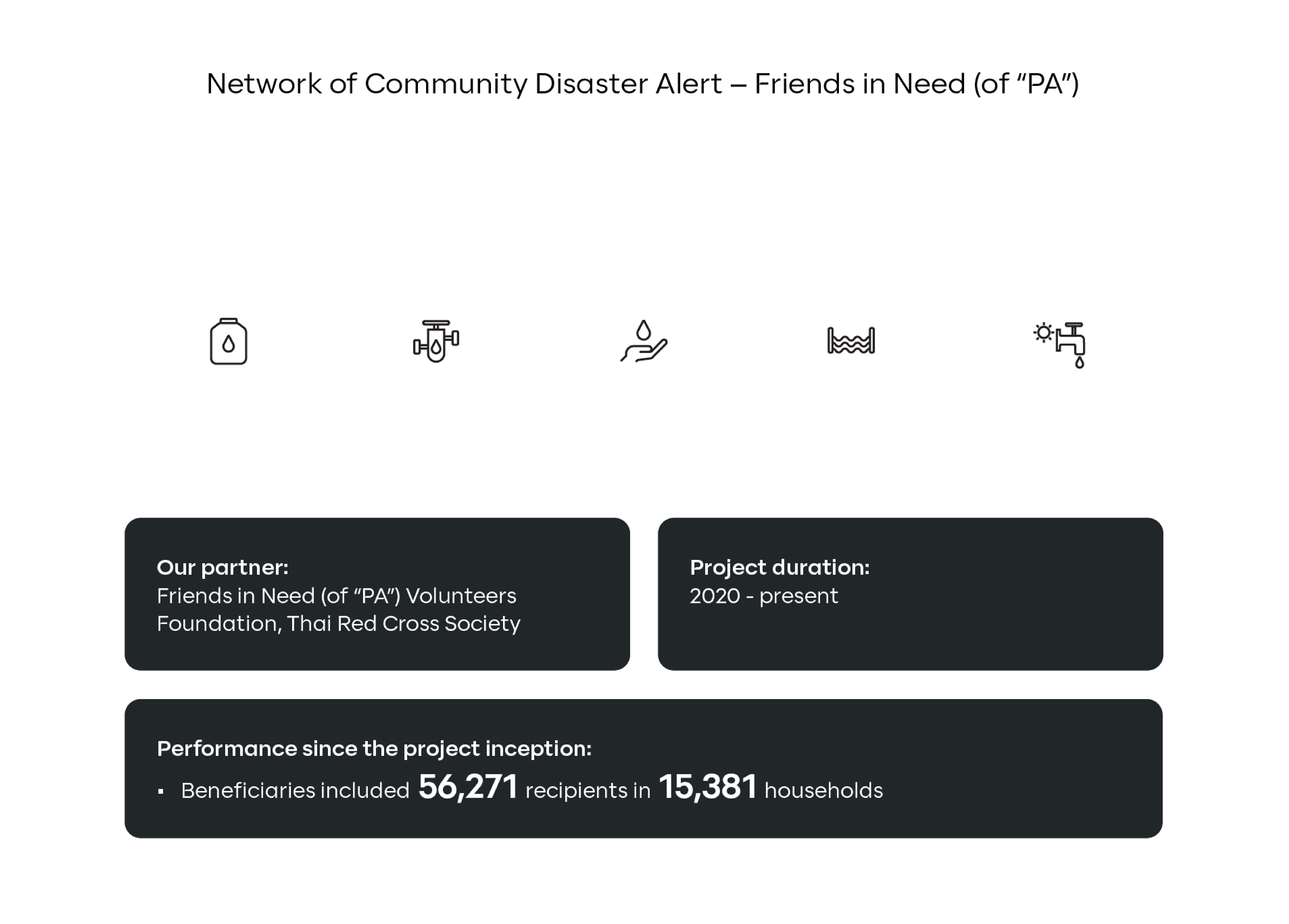 Network of Community Disaster Alert – Friends in Need (of “PA”)

Our partner:
Friends in Need (of “PA”) Volunteers Foundation, Thai Red Cross Society

Project duration:
2020 - present

Performance since the project inception:
▪ Beneficiaries included 56,271 recipients in 15,381 households